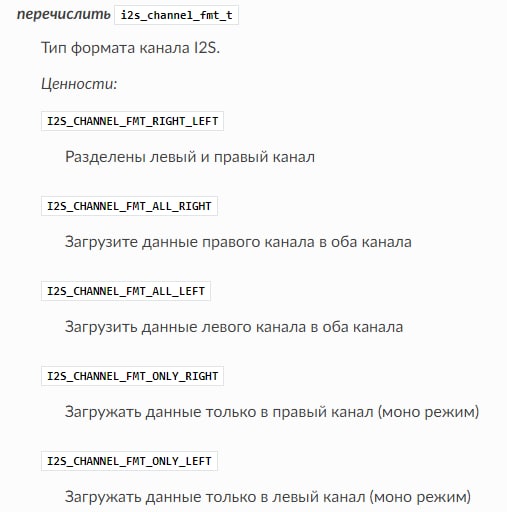 перечислить i2s_channel_fmt_t

Тип формата канала I2S.

Ценности:

I2S_CHANNEL_FMT_RIGHT_LEFT

Разделены левый и правый канал

I2S_CHANNEL_FMT_ALL_RIGHT

Загрузите данные правого канала в оба канала

I2S_CHANNEL_FMT_ALL_LEFT

Загрузить данные левого канала в оба канала

I2S_CHANNEL_FMT_ONLY_RIGHT

Загружать данные только в правый канал (моно режим)

I2S_CHANNEL_FMT_ONLY_LEFT

Загружать данные только в левый канал (моно режим)